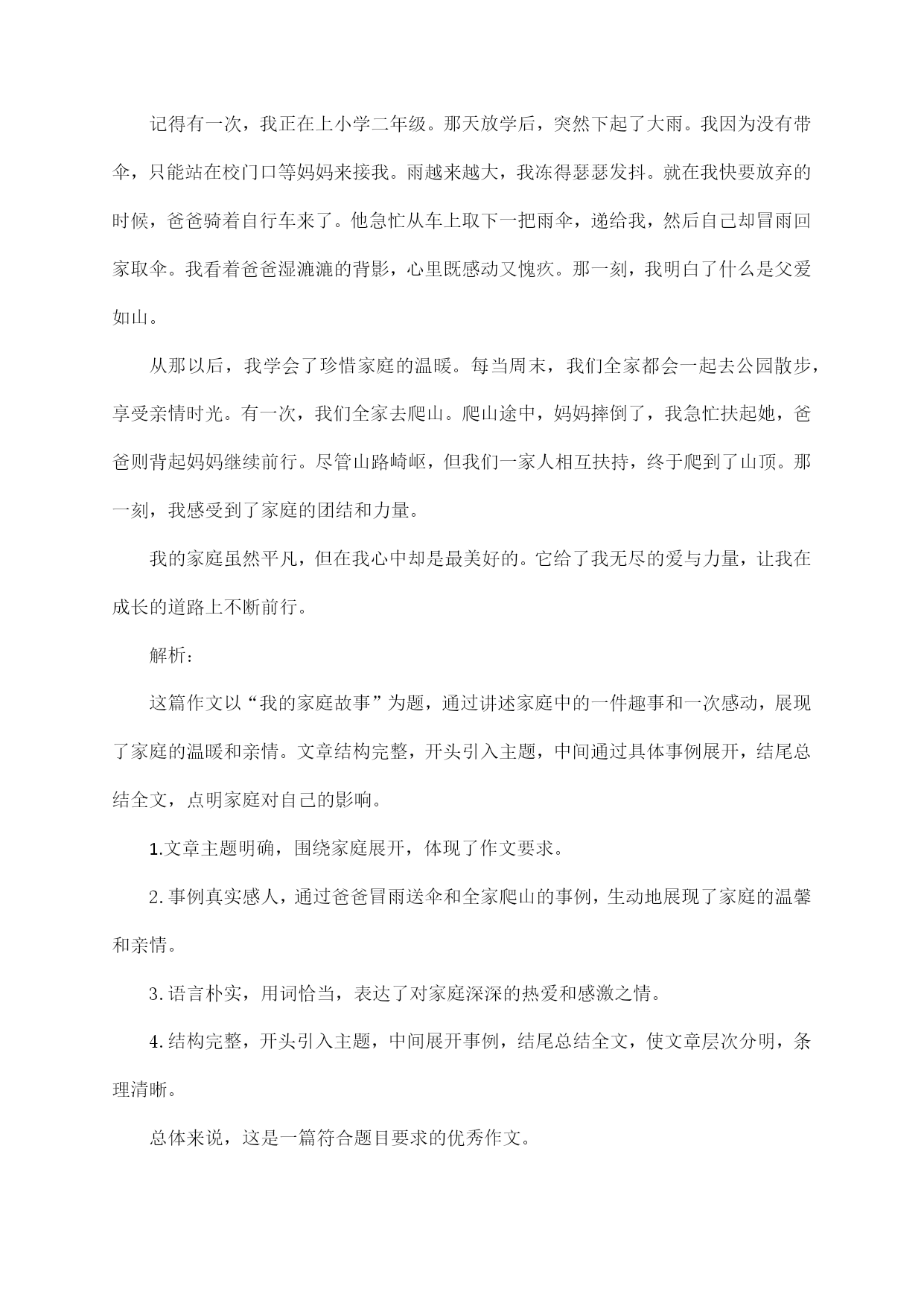 记得有一次，我正在上小学二年级。那天放学后，突然下起了大雨。我因为没有带伞，只能站在校门口等妈妈来接我。雨越来越大，我冻得瑟瑟发抖。就在我快要放弃的时候，爸爸骑着自行车来了。他急忙从车上取下一把雨伞，递给我，然后自己却冒雨回家取伞。我看着爸爸湿漉漉的背影，心里既感动又愧疚。那一刻，我明白了什么是父爱如山。

从那以后，我学会了珍惜家庭的温暖。每当周末，我们全家都会一起去公园散步，享受亲情时光。有一次，我们全家去爬山。爬山途中，妈妈摔倒了，我急忙扶起她，爸爸则背起妈妈继续前行。尽管山路崎岖，但我们一家人相互扶持，终于爬到了山顶。那一刻，我感受到了家庭的团结和力量。

我的家庭虽然平凡，但在我心中却是最美好的。它给了我无尽的爱与力量，让我在成长的道路上不断前行。

解析：

这篇作文以“我的家庭故事”为题，通过讲述家庭中的一件趣事和一次感动，展现了家庭的温暖和亲情。文章结构完整，开头引入主题，中间通过具体事例展开，结尾总结全文，点明家庭对自己的影响。

1.文章主题明确，围绕家庭展开，体现了作文要求。

2.事例真实感人，通过爸爸冒雨送伞和全家爬山的事例，生动地展现了家庭的温馨和亲情。

3.语言朴实，用词恰当，表达了对家庭深深的热爱和感激之情。

4.结构完整，开头引入主题，中间展开事例，结尾总结全文，使文章层次分明，条理清晰。

总体来说，这是一篇符合题目要求的优秀作文。